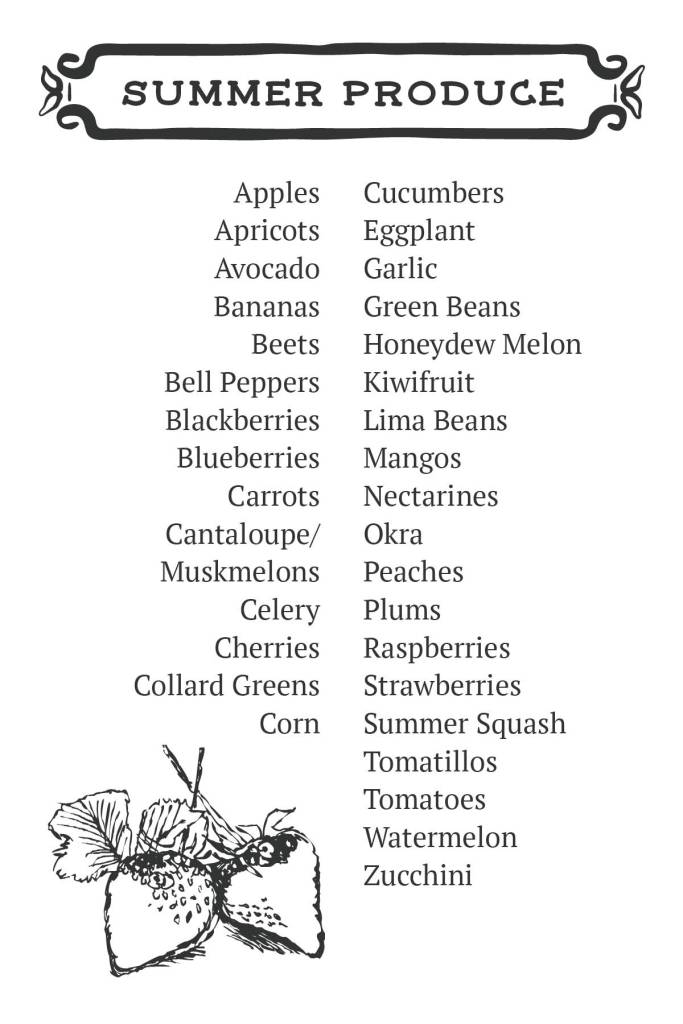 SUMMER PRODUCE

Apples
Apricots
Avocado
Bananas
Beets
Bell Peppers
Blackberries
Blueberries
Carrots
Cantaloupe/
Muskmelons
Celery
Cherries
Collard Greens
Corn

Cucumbers
Eggplant
Garlic
Green Beans
Honeydew Melon
Kiwifruit
Lima Beans
Mangos
Nectarines
Okra
Peaches
Plums
Raspberries
Strawberries
Summer Squash
Tomatillos
Tomatoes
Watermelon
Zucchini